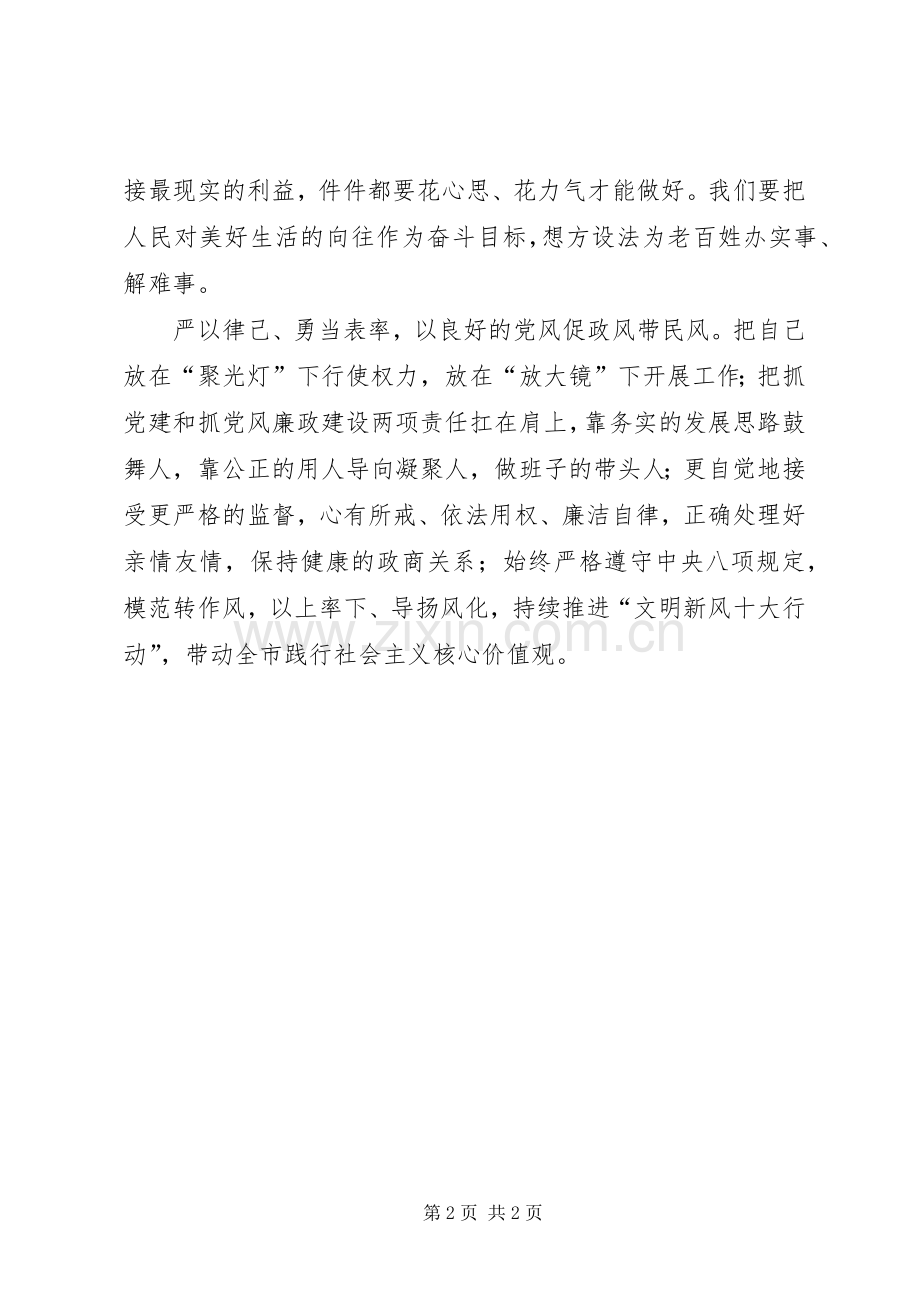 接最现实的利益，件件都要花心思、花力气才能做好。我们要把人民对美好生活的向往作为奋斗目标，想方设法为老百姓办实事、解难事。

严以律己、勇当表率，以良好的党风促政风带民风。把自己放在“聚光灯”下行使权力，放在“放大镜”下开展工作；把抓党建和抓党风廉政建设两项责任扛在肩上，靠务实的发展思路鼓舞人，靠公正的用人导向凝聚人，做班子的带头人；更自觉地接受更严格的监督，心有所戒、依法用权、廉洁自律，正确处理好亲情友情，保持健康的政商关系；始终严格遵守中央八项规定，模范转作风，以上率下、导扬风化，持续推进“文明新风十大行动”，带动全市践行社会主义核心价值观。

第2页 共2页

www.zixin.com.cn